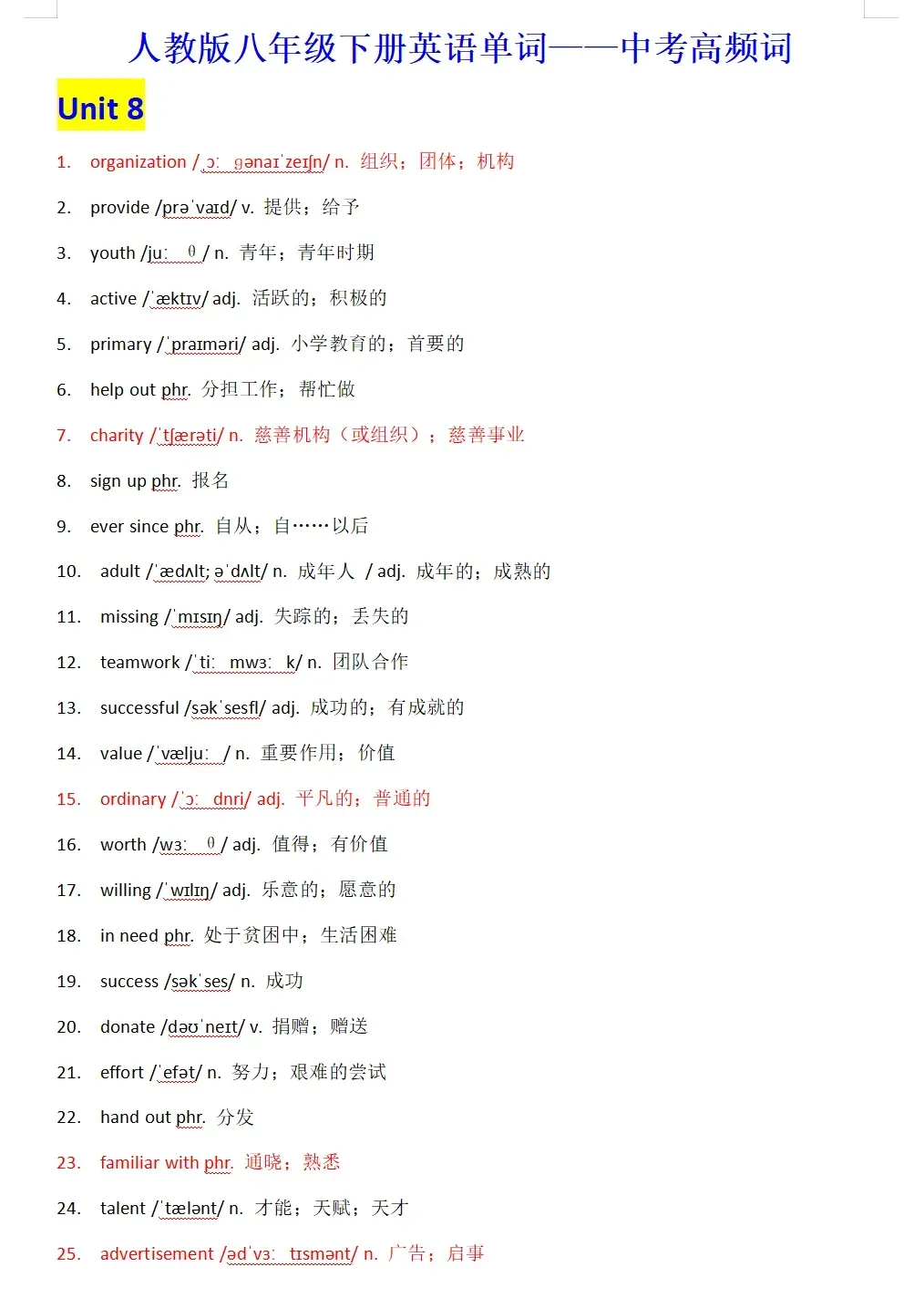 人教版八年级下册英语单词——中考高频词

Unit 8

1. organization /ˌɔː ɡənaɪˈzeɪʃn/ n. 组织；团体；机构

2. provide /prəˈvaɪd/ v. 提供；给予

3. youth /juː θ/ n. 青年；青年时期

4. active /ˈæktɪv/ adj. 活跃的；积极的

5. primary /ˈpraɪməri/ adj. 小学教育的；首要的

6. help out phr. 分担工作；帮忙做

7. charity /ˈtʃærəti/ n. 慈善机构（或组织）；慈善事业

8. sign up phr. 报名

9. ever since phr. 自从；自……以后

10. adult /ˈædʌlt; əˈdʌlt/ n. 成年人 / adj. 成年的；成熟的

11. missing /ˈmɪsɪŋ/ adj. 失踪的；丢失的

12. teamwork /ˈtiː mwɜː k/ n. 团队合作

13. successful /səkˈsesfl/ adj. 成功的；有成就的

14. value /ˈvæljuː / n. 重要作用；价值

15. ordinary /ˈɔː dnri/ adj. 平凡的；普通的

16. worth /wɜː θ/ adj. 值得；有价值

17. willing /ˈwɪlɪŋ/ adj. 乐意的；愿意的

18. in need phr. 处于贫困中；生活困难

19. success /səkˈses/ n. 成功

20. donate /dəʊˈneɪt/ v. 捐赠；赠送

21. effort /ˈefət/ n. 努力；艰难的尝试

22. hand out phr. 分发

23. familiar with phr. 通晓；熟悉

24. talent /ˈtælənt/ n. 才能；天赋；天才

25. advertisement /ədˈvɜː tɪsmənt/ n. 广告；启事